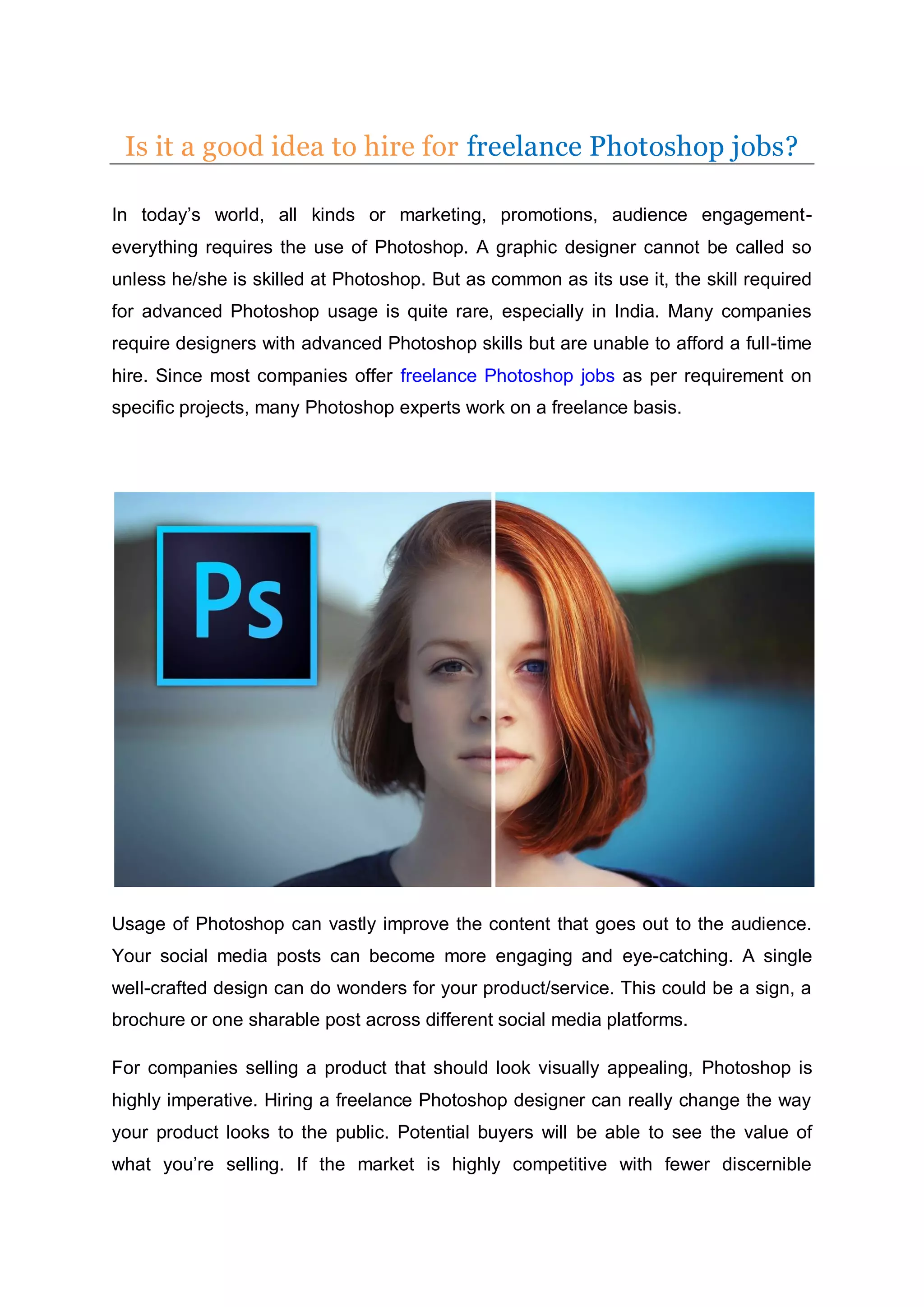 Is it a good idea to hire for freelance Photoshop jobs?

In today's world, all kinds or marketing, promotions, audience engagement-everything requires the use of Photoshop. A graphic designer cannot be called so unless he/she is skilled at Photoshop. But as common as its use it, the skill required for advanced Photoshop usage is quite rare, especially in India. Many companies require designers with advanced Photoshop skills but are unable to afford a full-time hire. Since most companies offer freelance Photoshop jobs as per requirement on specific projects, many Photoshop experts work on a freelance basis.

Ps

Usage of Photoshop can vastly improve the content that goes out to the audience. Your social media posts can become more engaging and eye-catching. A single well-crafted design can do wonders for your product/service. This could be a sign, a brochure or one sharable post across different social media platforms.

For companies selling a product that should look visually appealing, Photoshop is highly imperative. Hiring a freelance Photoshop designer can really change the way your product looks to the public. Potential buyers will be able to see the value of what you're selling. If the market is highly competitive with fewer discernible